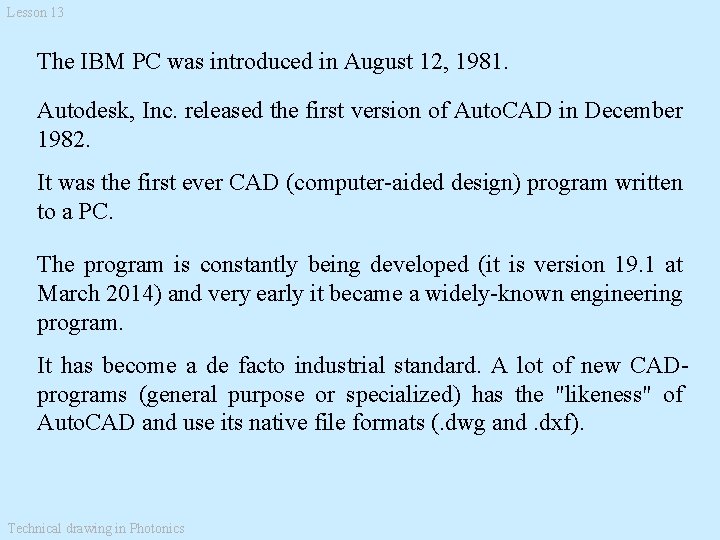 Lesson 13

The IBM PC was introduced in August 12, 1981.

Autodesk, Inc. released the first version of AutoCAD in December 1982.

It was the first ever CAD (computer-aided design) program written to a PC.

The program is constantly being developed (it is version 19.1 at March 2014) and very early it became a widely-known engineering program.

It has become a de facto industrial standard. A lot of new CAD-programs (general purpose or specialized) has the "likeness" of AutoCAD and use its native file formats (.dwg and .dxf).

Technical drawing in Photonics